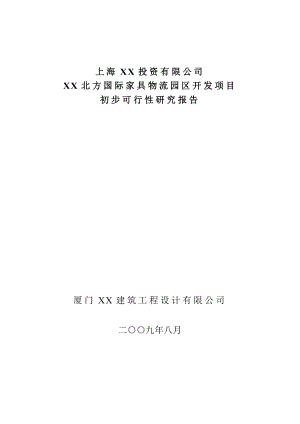 上海 XX 投资有限公司
XX 北方国际家具物流园区开发项目
初步可行性研究报告

厦门 XX 建筑工程设计有限公司

二〇〇九年八月